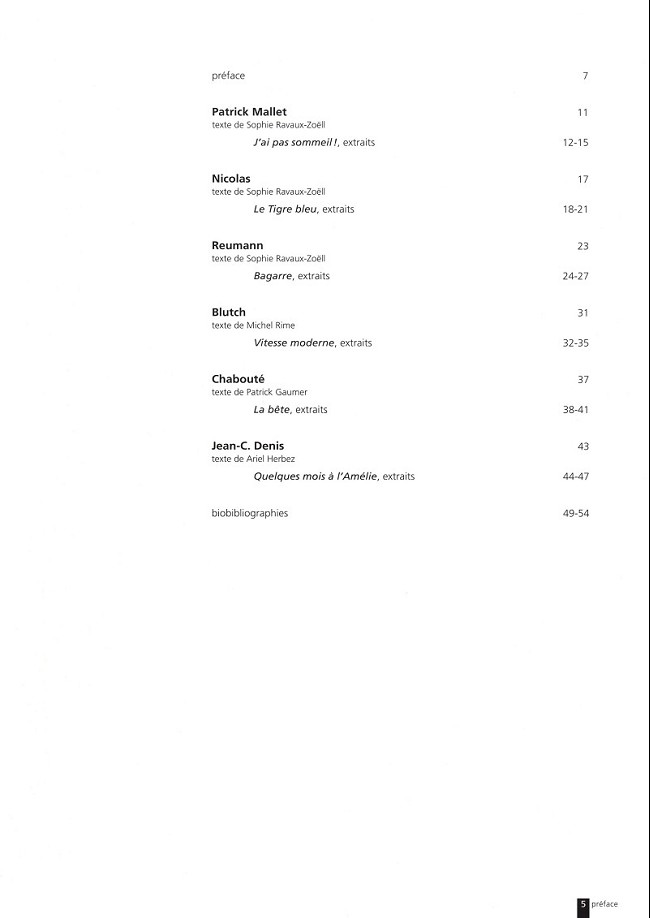 préface 7

Patrick Mallet 11
texte de Sophie Ravaux-Zoëll
J'ai pas sommeil !, extraits 12-15

Nicolas 17
texte de Sophie Ravaux-Zoëll
Le Tigre bleu, extraits 18-21

Reumann 23
texte de Sophie Ravaux-Zoëll
Bagarre, extraits 24-27

Blutch 31
texte de Michel Rime
Vitesse moderne, extraits 32-35

Chabouté 37
texte de Patrick Gaumer
La bête, extraits 38-41

Jean-C. Denis 43
texte de Ariel Herbez
Quelques mois à l'Amélie, extraits 44-47

biobibliographies 49-54

5 préface